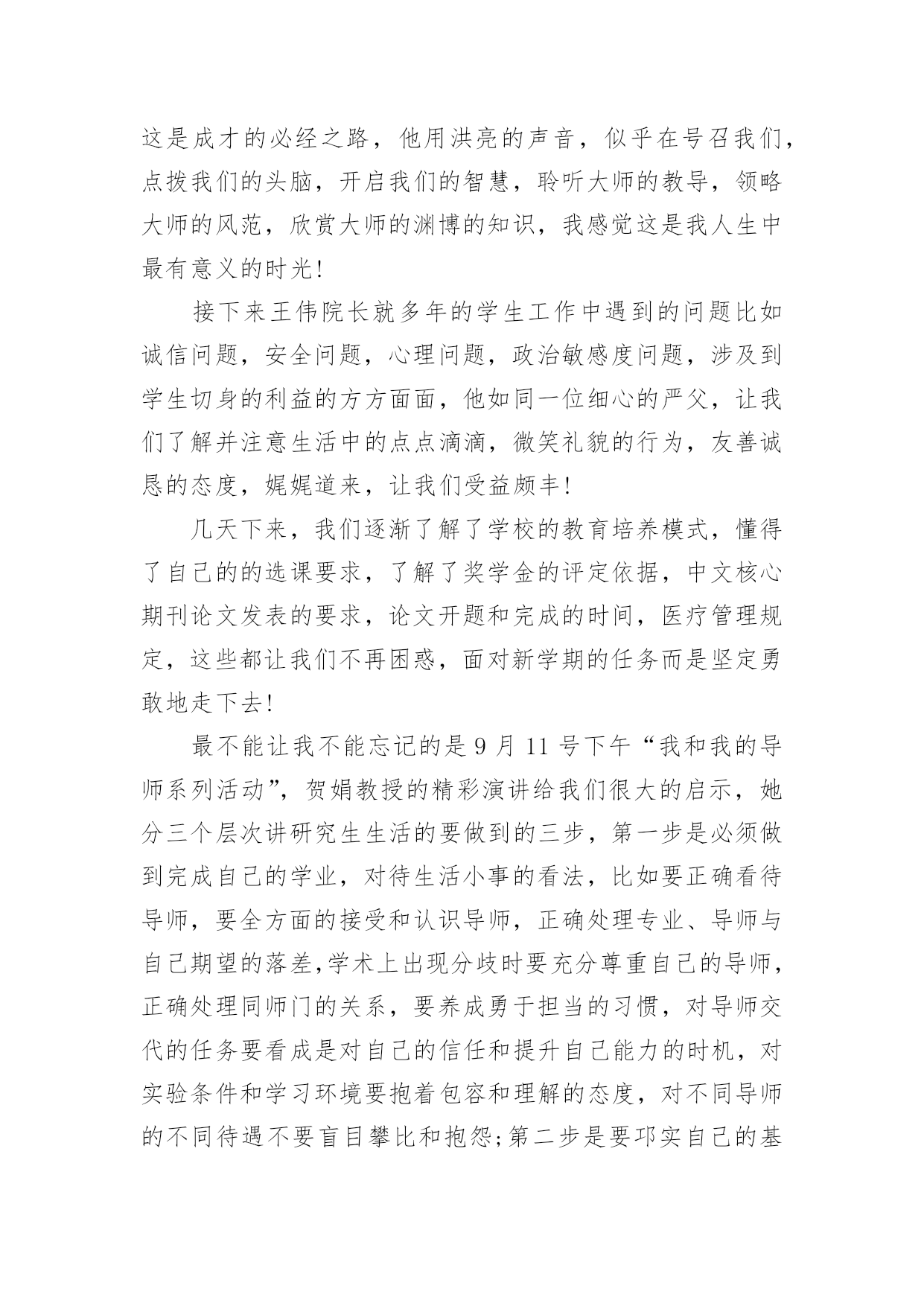 这是成才的必经之路，他用洪亮的声音，似乎在号召我们，点拨我们的头脑，开启我们的智慧，聆听大师的教导，领略大师的风范，欣赏大师的渊博的知识，我感觉这是我人生中最有意义的时光!

接下来王伟院长就多年的学生工作中遇到的问题比如诚信问题，安全问题，心理问题，政治敏感度问题，涉及到学生切身的利益的方方面面，他如同一位细心的严父，让我们了解并注意生活中的点点滴滴，微笑礼貌的行为，友善诚恳的态度，娓娓道来，让我们受益颇丰!

几天下来，我们逐渐了解了学校的教育培养模式，懂得了自己的的选课要求，了解了奖学金的评定依据，中文核心期刊论文发表的要求，论文开题和完成的时间，医疗管理规定，这些都让我们不再困惑，面对新学期的任务而是坚定勇敢地走下去!

最不能让我不能忘记的是 9 月 11 号下午“我和我的导师系列活动”，贺娟教授的精彩演讲给我们很大的启示，她分三个层次讲研究生生活的要做到的三步，第一步是必须做到完成自己的学业，对待生活小事的看法，比如要正确看待导师，要全方面的接受和认识导师，正确处理专业、导师与自己期望的落差,学术上出现分歧时要充分尊重自己的导师，正确处理同师门的关系，要养成勇于担当的习惯，对导师交代的任务要看成是对自己的信任和提升自己能力的时机，对实验条件和学习环境要抱着包容和理解的态度，对不同导师的不同待遇不要盲目攀比和抱怨;第二步是要邛实自己的基